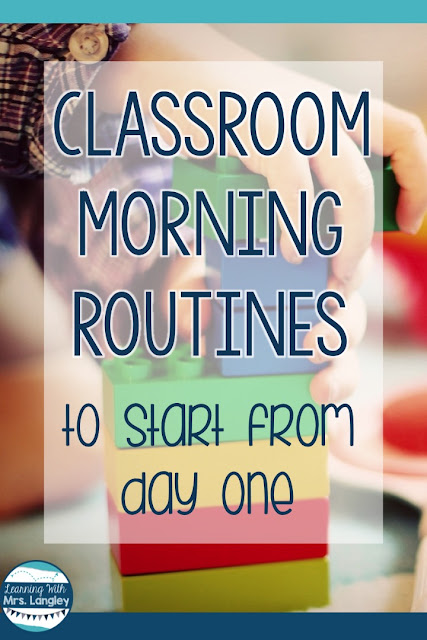 CLASSROOM MORNING ROUTINES

to start from day one

Learning With Mrs. Langley